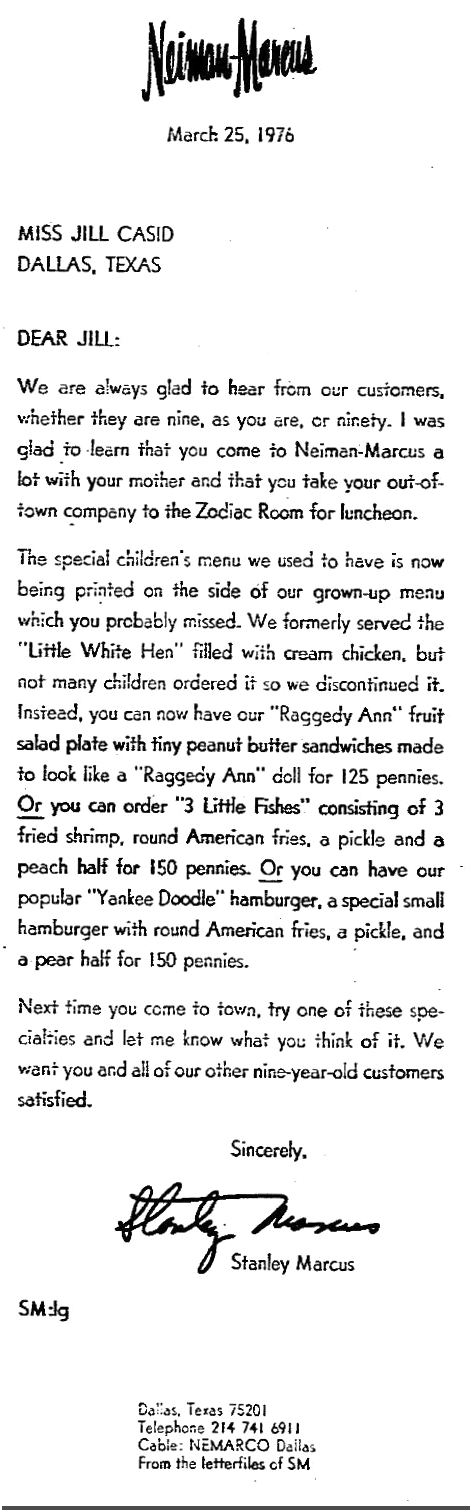 Neiman-Marcus

March 25, 1976

MISS JILL CASID
DALLAS, TEXAS

DEAR JILL:

We are always glad to hear from our customers, whether they are nine, as you are, or ninety. I was glad to learn that you come to Neiman-Marcus a lot with your mother and that you take your out-of-town company to the Zodiac Room for luncheon.

The special children's menu we used to have is now being printed on the side of our grown-up menu which you probably missed. We formerly served the "Little White Hen" filled with cream chicken, but not many children ordered it so we discontinued it. Instead, you can now have our "Raggedy Ann" fruit salad plate with tiny peanut butter sandwiches made to look like a "Raggedy Ann" doll for 125 pennies. Or you can order "3 Little Fishes" consisting of 3 fried shrimp, round American fries, a pickle and a peach half for 150 pennies. Or you can have our popular "Yankee Doodle" hamburger, a special small hamburger with round American fries, a pickle, and a pear half for 150 pennies.

Next time you come to town, try one of these specialties and let me know what you think of it. We want you and all of our other nine-year-old customers satisfied.

Sincerely,

Stanley Marcus

Stanley Marcus

SM:lg

Dallas, Texas 75201
Telephone 214 741 6911
Cable: NEMARCO Dallas
From the letterfiles of SM